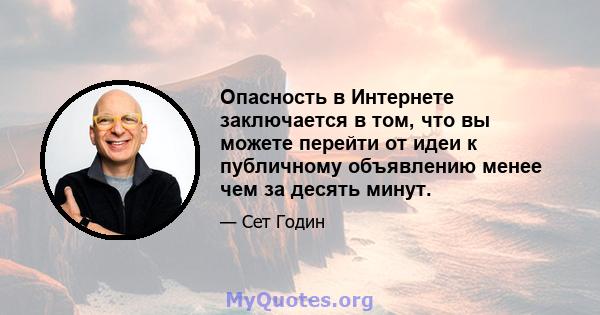 Опасность в Интернете заключается в том, что вы можете перейти от идеи к публичному объявлению менее чем за десять минут.

— Сет Годин

MyQuotes.org